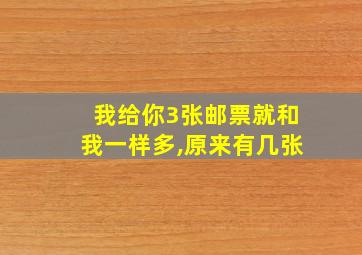 我给你3张邮票就和我一样多,原来有几张